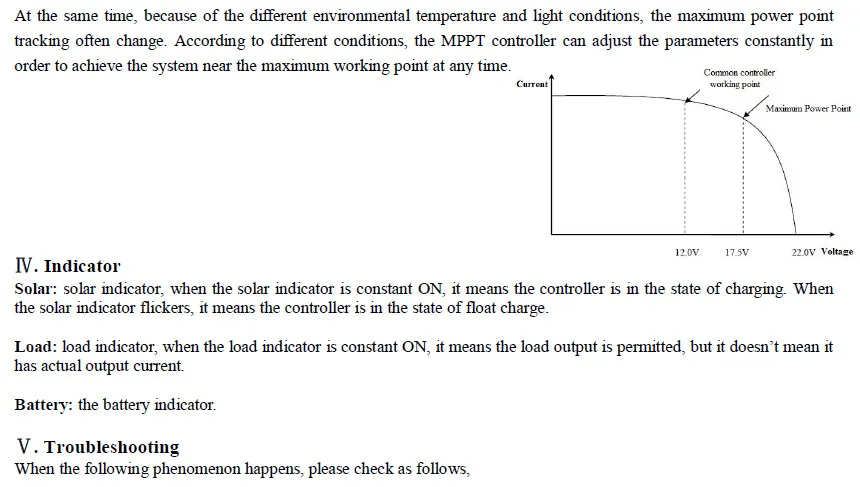 At the same time, because of the different environmental temperature and light conditions, the maximum power point tracking often change. According to different conditions, the MPPT controller can adjust the parameters constantly in order to achieve the system near the maximum working point at any time.

Current

Common controller working point

Maximum Power Point

12.0V

17.5V

22.0V

Voltage

Ⅳ. Indicator

Solar: solar indicator, when the solar indicator is constant ON, it means the controller is in the state of charging. When the solar indicator flickers, it means the controller is in the state of float charge.

Load: load indicator, when the load indicator is constant ON, it means the load output is permitted, but it doesn't mean it has actual output current.

Battery: the battery indicator.

Ⅴ. Troubleshooting

When the following phenomenon happens, please check as follows,